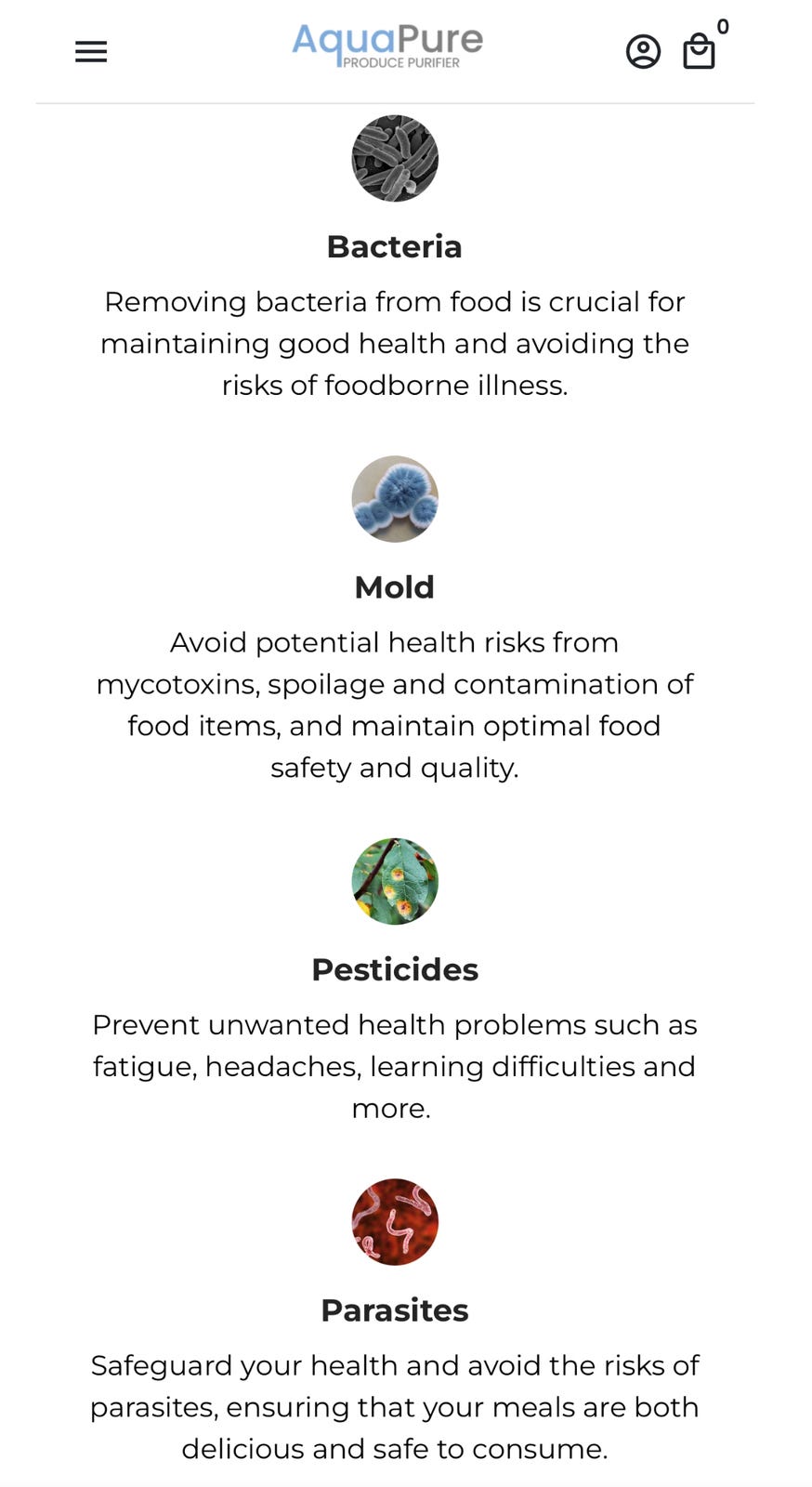 AquaPure
PRODUCE PURIFIER

0

Bacteria

Removing bacteria from food is crucial for maintaining good health and avoiding the risks of foodborne illness.

Mold

Avoid potential health risks from mycotoxins, spoilage and contamination of food items, and maintain optimal food safety and quality.

Pesticides

Prevent unwanted health problems such as fatigue, headaches, learning difficulties and more.

Parasites

Safeguard your health and avoid the risks of parasites, ensuring that your meals are both delicious and safe to consume.